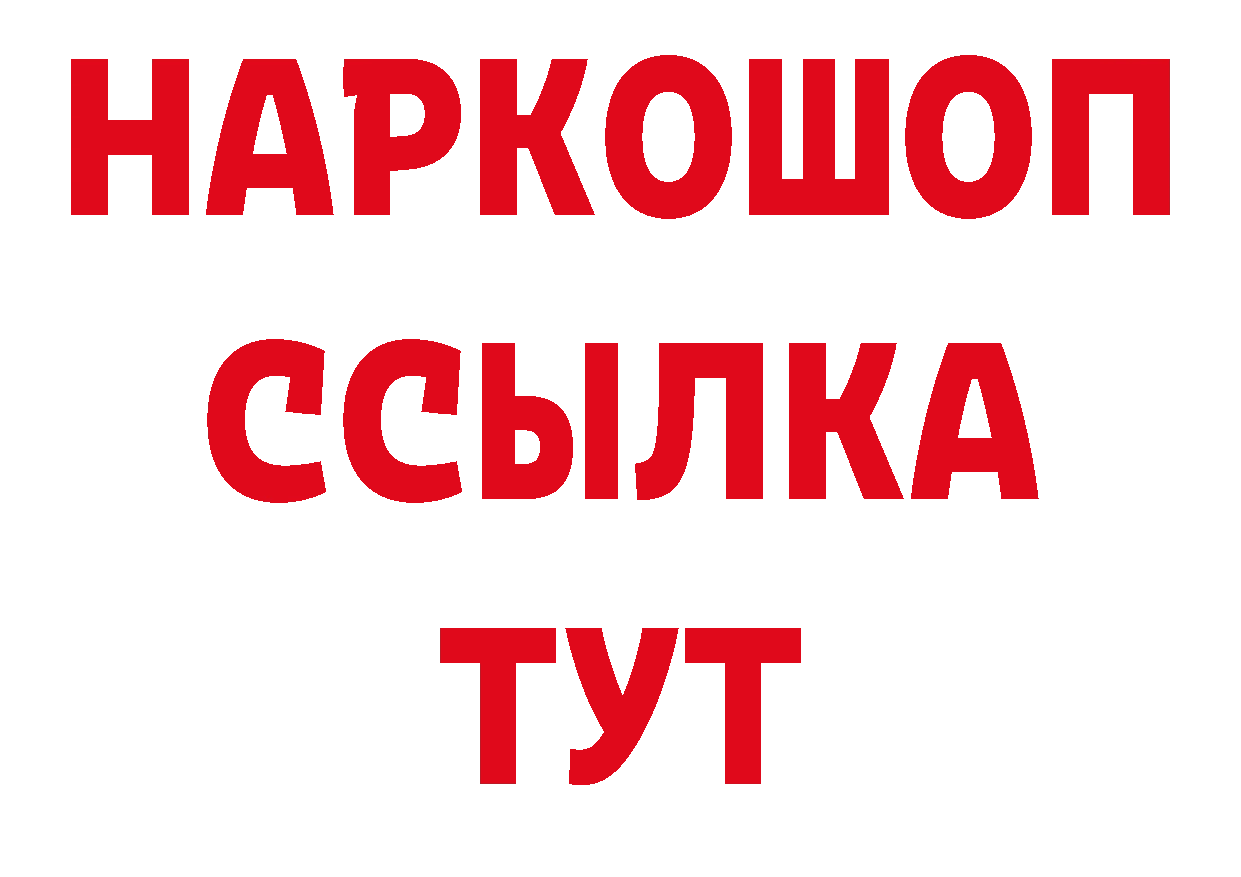 НАРКОШОП
ССЫЛКА
ТУТ